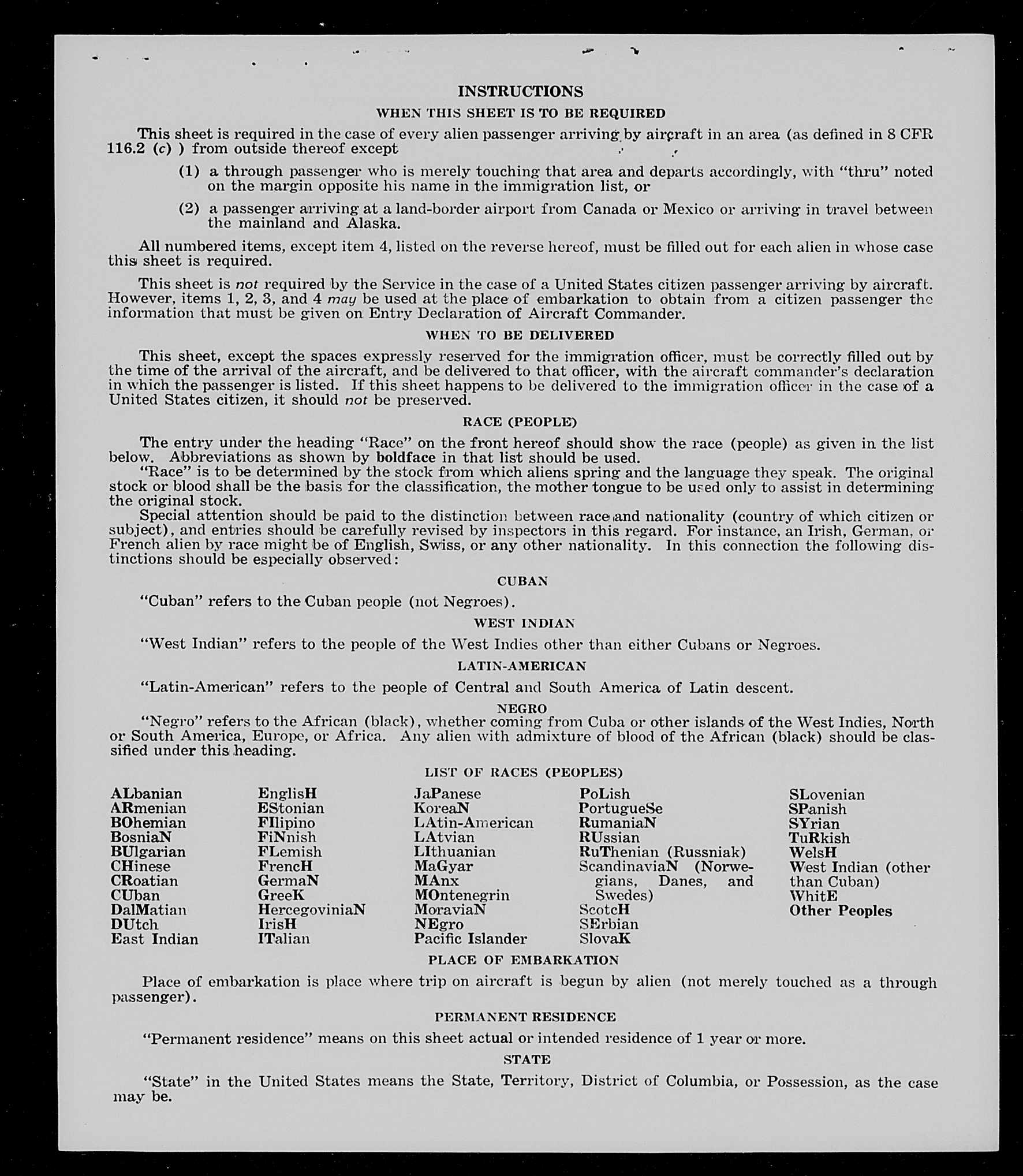 INSTRUCTIONS

WHEN THIS SHEET IS TO BE REQUIRED

This sheet is required in the case of every alien passenger arriving by aircraft in an area (as defined in 8 CFR 116.2 (c) ) from outside thereof except

(1) a through passenger who is merely touching that area and departs accordingly, with "thru" noted on the margin opposite his name in the immigration list, or

(2) a passenger arriving at a land-border airport from Canada or Mexico or arriving in travel between the mainland and Alaska.

All numbered items, except item 4, listed on the reverse hereof, must be filled out for each alien in whose case this sheet is required.

This sheet is not required by the Service in the case of a United States citizen passenger arriving by aircraft. However, items 1, 2, 3, and 4 may be used at the place of embarkation to obtain from a citizen passenger the information that must be given on Entry Declaration of Aircraft Commander.

WHEN TO BE DELIVERED

This sheet, except the spaces expressly reserved for the immigration officer, must be correctly filled out by the time of the arrival of the aircraft, and be delivered to that officer, with the aircraft commander's declaration in which the passenger is listed. If this sheet happens to be delivered to the immigration officer in the case of a United States citizen, it should not be preserved.

RACE (PEOPLE)

The entry under the heading "Race" on the front hereof should show the race (people) as given in the list below. Abbreviations as shown by boldface in that list should be used.

"Race" is to be determined by the stock from which aliens spring and the language they speak. The original stock or blood shall be the basis for the classification, the mother tongue to be used only to assist in determining the original stock.

Special attention should be paid to the distinction between race and nationality (country of which citizen or subject), and entries should be carefully revised by inspectors in this regard. For instance, an Irish, German, or French alien by race might be of English, Swiss, or any other nationality. In this connection the following distinctions should be especially observed:

CUBAN

"Cuban" refers to the Cuban people (not Negroes).

WEST INDIAN

"West Indian" refers to the people of the West Indies other than either Cubans or Negroes.

LATIN-AMERICAN

"Latin-American" refers to the people of Central and South America of Latin descent.

NEGRO

"Negro" refers to the African (black), whether coming from Cuba or other islands of the West Indies, North or South America, Europe, or Africa. Any alien with admixture of blood of the African (black) should be classified under this heading.

LIST OF RACES (PEOPLES)

ALbanian
ARmenian
BOhemian
BosniaN
BUlgarian
CHinese
CRoatian
CUban
DalMatian
DUtch
East Indian

EnglisH
EStonian
FIlipino
FiNnish
FLemish
FrencH
GermaN
GreeK
HercegoviniaN
IrisH
ITalian

JaPanese
KoreaN
LAtin-American
LAtvian
LIthuanian
MaGyar
MAnx
MOntenegrin
MoraviaN
NEgro
Pacific Islander

PoLish
PortugueSe
RumaniaN
RUssian
RuThenian (Russniak)
ScandinaviaN (Norwegians, Danes, and Swedes)
ScotcH
SErbian
SlovaK

SLovenian
SPanish
SYrian
TuRkish
WelsH
West Indian (other than Cuban)
WhitE
Other Peoples

PLACE OF EMBARKATION

Place of embarkation is place where trip on aircraft is begun by alien (not merely touched as a through passenger).

PERMANENT RESIDENCE

"Permanent residence" means on this sheet actual or intended residence of 1 year or more.

STATE

"State" in the United States means the State, Territory, District of Columbia, or Possession, as the case may be.